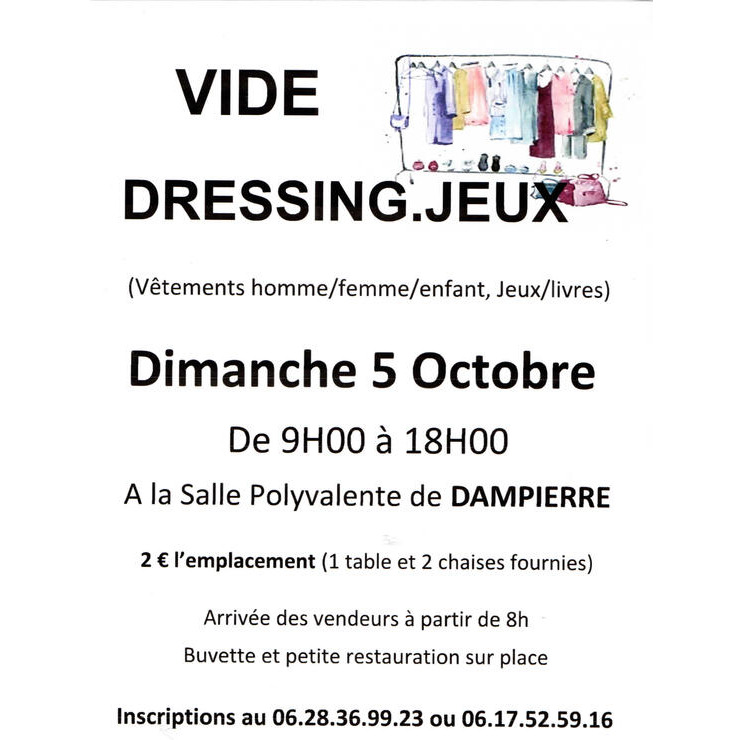 VIDE

DRESSING.JEUX

(Vêtements homme/femme/enfant, Jeux/livres)

Dimanche 5 Octobre

De 9H00 à 18H00

A la Salle Polyvalente de DAMPIERRE

2 € l'emplacement (1 table et 2 chaises fournies)

Arrivée des vendeurs à partir de 8h

Buvette et petite restauration sur place

Inscriptions au 06.28.36.99.23 ou 06.17.52.59.16